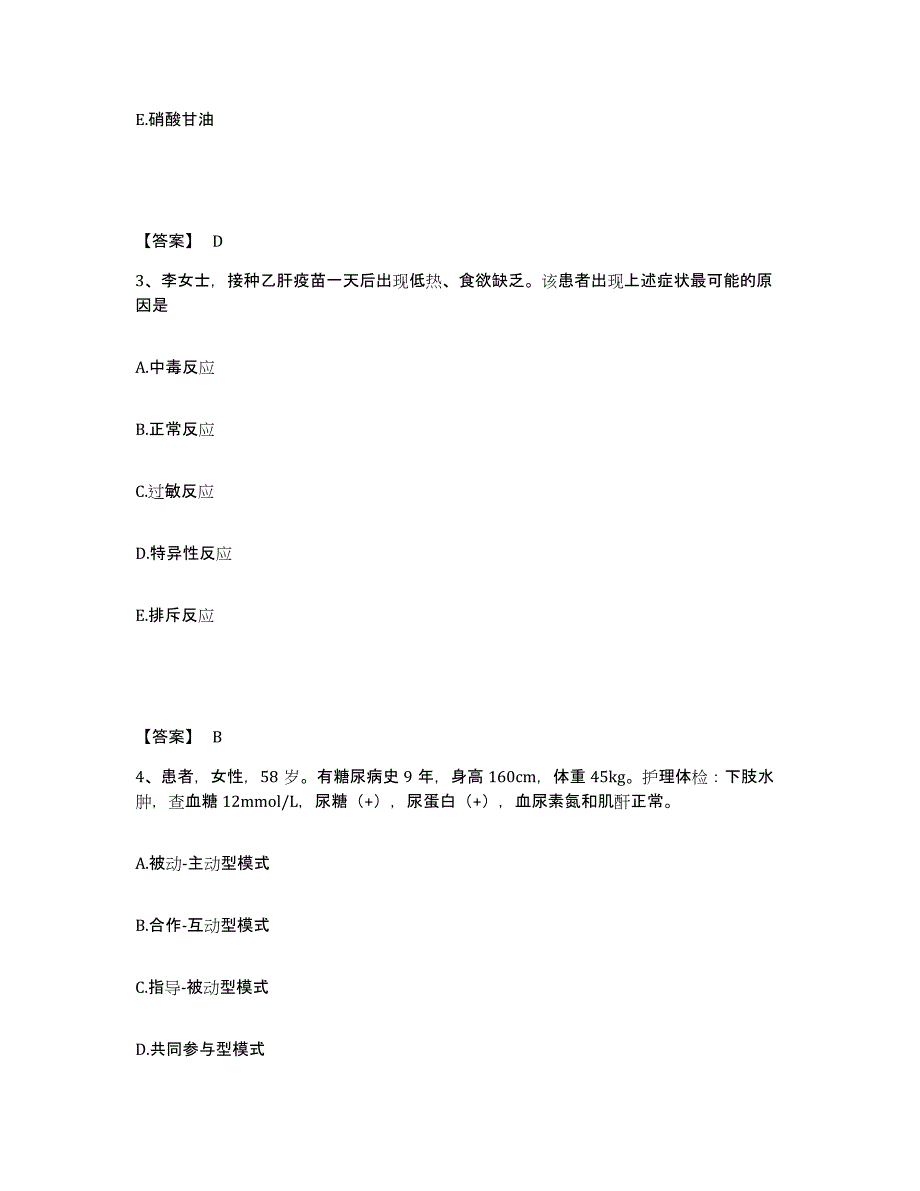 E.硝酸甘油

【答案】 D

3、李女士，接种乙肝疫苗一天后出现低热、食欲缺乏。该患者出现上述症状最可能的原因是

A.中毒反应

B.正常反应

C.过敏反应

D.特异性反应

E.排斥反应

【答案】 B

4、患者，女性，58 岁。有糖尿病史 9 年，身高 160cm，体重 45kg。护理体检：下肢水肿，查血糖 12mmol/L，尿糖（+），尿蛋白（+），血尿素氮和肌酐正常。

A.被动-主动型模式

B.合作-互动型模式

C.指导-被动型模式

D.共同参与型模式